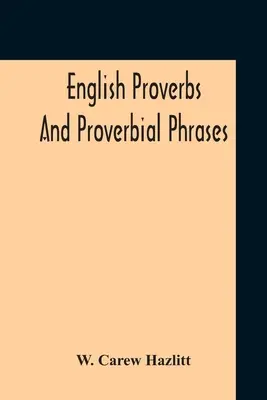 English Proverbs
And Proverbial Phrases

W. Carew Hazlitt